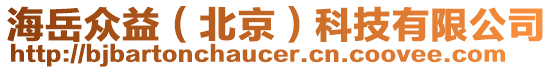 海岳众益（北京）科技有限公司
http://bjbartonchaucer.cn.coovee.com